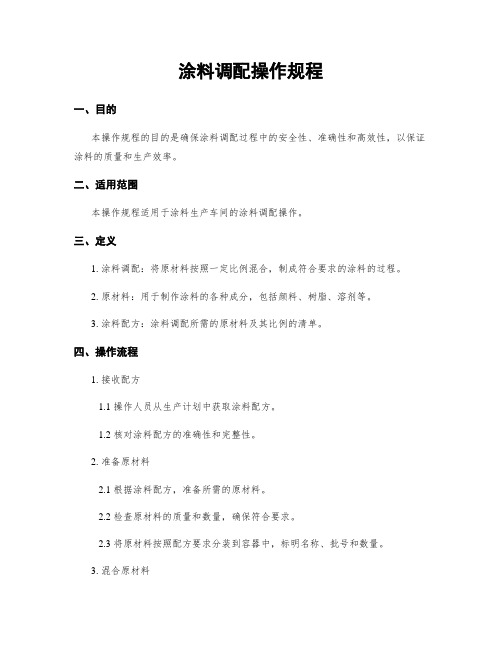 涂料调配操作规程

一、目的

本操作规程的目的是确保涂料调配过程中的安全性、准确性和高效性，以保证涂料的质量和生产效率。

二、适用范围

本操作规程适用于涂料生产车间的涂料调配操作。

三、定义

1. 涂料调配：将原材料按照一定比例混合，制成符合要求的涂料的过程。

2. 原材料：用于制作涂料的各种成分，包括颜料、树脂、溶剂等。

3. 涂料配方：涂料调配所需的原材料及其比例的清单。

四、操作流程

1. 接收配方

1.1 操作人员从生产计划中获取涂料配方。

1.2 核对涂料配方的准确性和完整性。

2. 准备原材料

2.1 根据涂料配方，准备所需的原材料。

2.2 检查原材料的质量和数量，确保符合要求。

2.3 将原材料按照配方要求分装到容器中，标明名称、批号和数量。

3. 混合原材料